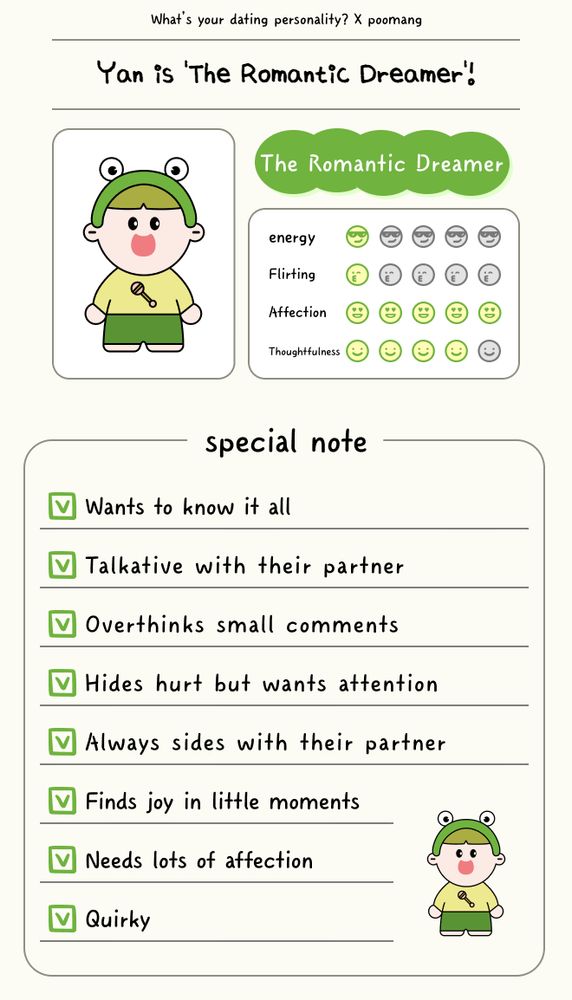 What's your dating personality? X poomang

Yan is 'The Romantic Dreamer'!

The Romantic Dreamer

energy

Flirting

Affection

Thoughtfulness

special note

Wants to know it all

Talkative with their partner

Overthinks small comments

Hides hurt but wants attention

Always sides with their partner

Finds joy in little moments

Needs lots of affection

Quirky